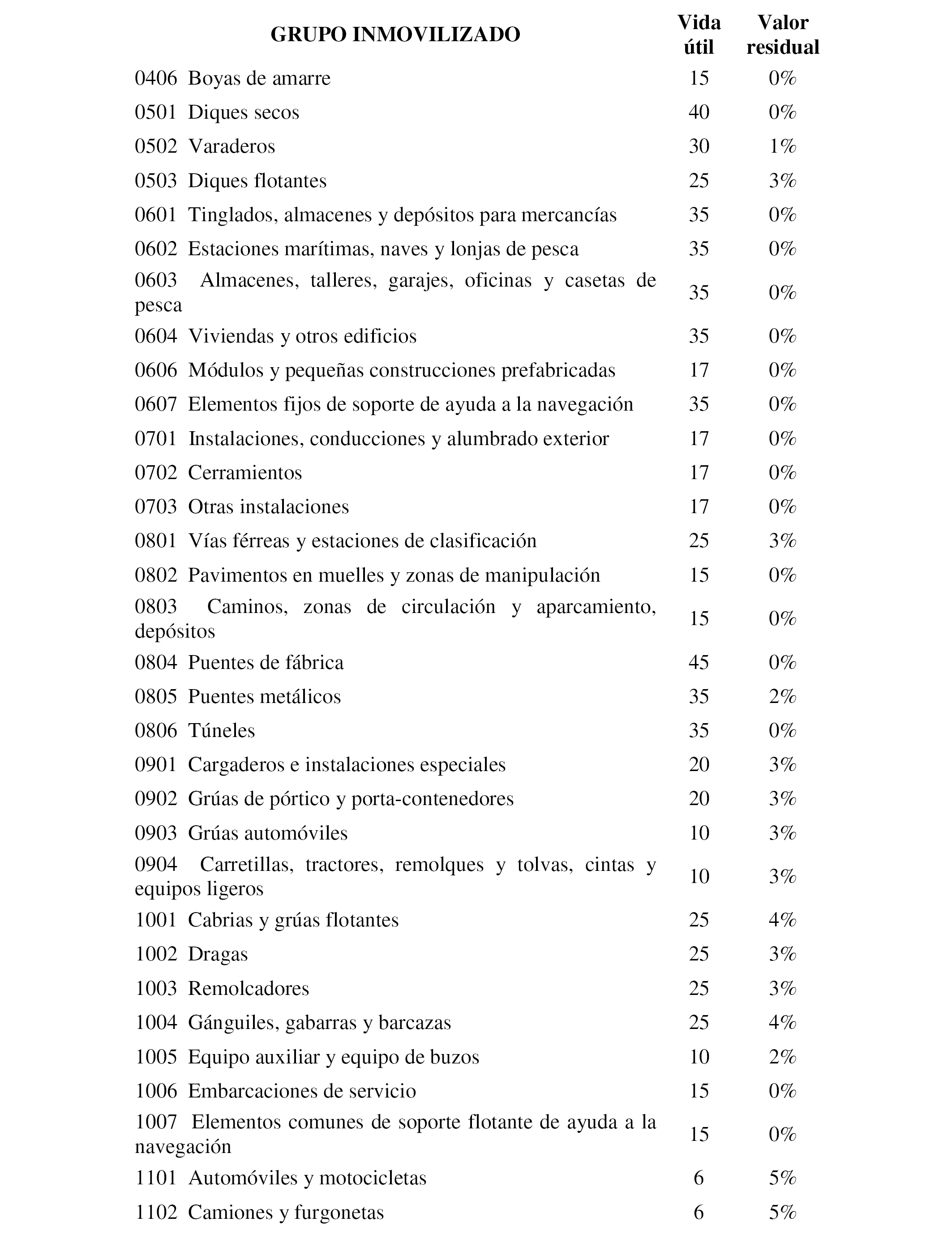 | GRUPO INMOVILIZADO | Vida útil | Valor residual |
|---|---|---|
| 0406 Boyas de amarre | 15 | 0% |
| 0501 Diques secos | 40 | 0% |
| 0502 Varaderos | 30 | 1% |
| 0503 Diques flotantes | 25 | 3% |
| 0601 Tinglados, almacenes y depósitos para mercancías | 35 | 0% |
| 0602 Estaciones marítimas, naves y lonjas de pesca | 35 | 0% |
| 0603 Almacenes, talleres, garajes, oficinas y casetas de pesca | 35 | 0% |
| 0604 Viviendas y otros edificios | 35 | 0% |
| 0606 Módulos y pequeñas construcciones prefabricadas | 17 | 0% |
| 0607 Elementos fijos de soporte de ayuda a la navegación | 35 | 0% |
| 0701 Instalaciones, conducciones y alumbrado exterior | 17 | 0% |
| 0702 Cerramientos | 17 | 0% |
| 0703 Otras instalaciones | 17 | 0% |
| 0801 Vías férreas y estaciones de clasificación | 25 | 3% |
| 0802 Pavimentos en muelles y zonas de manipulación | 15 | 0% |
| 0803 Caminos, zonas de circulación y aparcamiento, depósitos | 15 | 0% |
| 0804 Puentes de fábrica | 45 | 0% |
| 0805 Puentes metálicos | 35 | 2% |
| 0806 Túneles | 35 | 0% |
| 0901 Cargaderos e instalaciones especiales | 20 | 3% |
| 0902 Grúas de pórtico y porta-contenedores | 20 | 3% |
| 0903 Grúas automóviles | 10 | 3% |
| 0904 Carretillas, tractores, remolques y tolvas, cintas y equipos ligeros | 10 | 3% |
| 1001 Cabrias y grúas flotantes | 25 | 4% |
| 1002 Dragas | 25 | 3% |
| 1003 Remolcadores | 25 | 3% |
| 1004 Gánguiles, gabarras y barcazas | 25 | 4% |
| 1005 Equipo auxiliar y equipo de buzos | 10 | 2% |
| 1006 Embarcaciones de servicio | 15 | 0% |
| 1007 Elementos comunes de soporte flotante de ayuda a la navegación | 15 | 0% |
| 1101 Automóviles y motocicletas | 6 | 5% |
| 1102 Camiones y furgonetas | 6 | 5% |